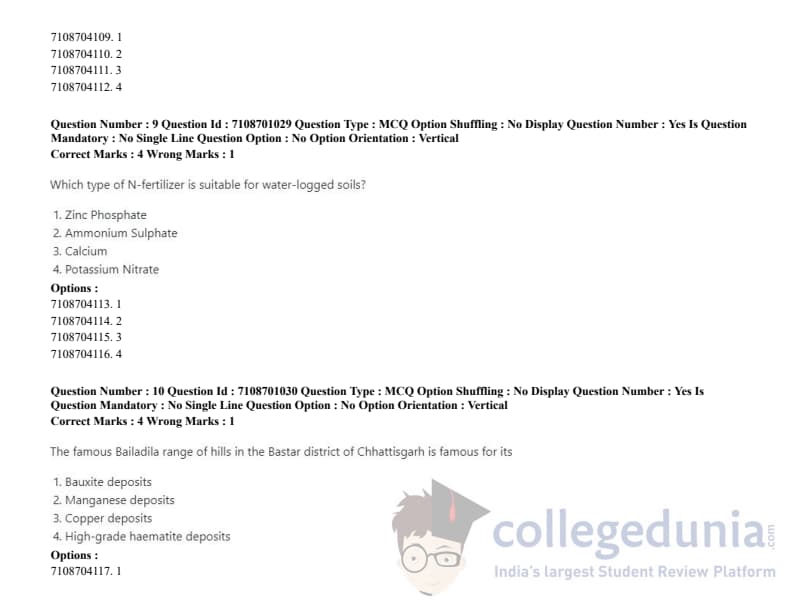 7108704109. 1
7108704110. 2
7108704111. 3
7108704112. 4

Question Number : 9 Question Id : 7108701029 Question Type : MCQ Option Shuffling : No Display Question Number : Yes Is Question Mandatory : No Single Line Question Option : No Option Orientation : Vertical
Correct Marks : 4 Wrong Marks : 1

Which type of N-fertilizer is suitable for water-logged soils?

1. Zinc Phosphate
2. Ammonium Sulphate
3. Calcium
4. Potassium Nitrate
Options :
7108704113. 1
7108704114. 2
7108704115. 3
7108704116. 4

Question Number : 10 Question Id : 7108701030 Question Type : MCQ Option Shuffling : No Display Question Number : Yes Is Question Mandatory : No Single Line Question Option : No Option Orientation : Vertical
Correct Marks : 4 Wrong Marks : 1

The famous Bailadila range of hills in the Bastar district of Chhattisgarh is famous for its

1. Bauxite deposits
2. Manganese deposits
3. Copper deposits
4. High-grade haematite deposits
Options :
7108704117. 1

collegedunia.com
India's largest Student Review Platform